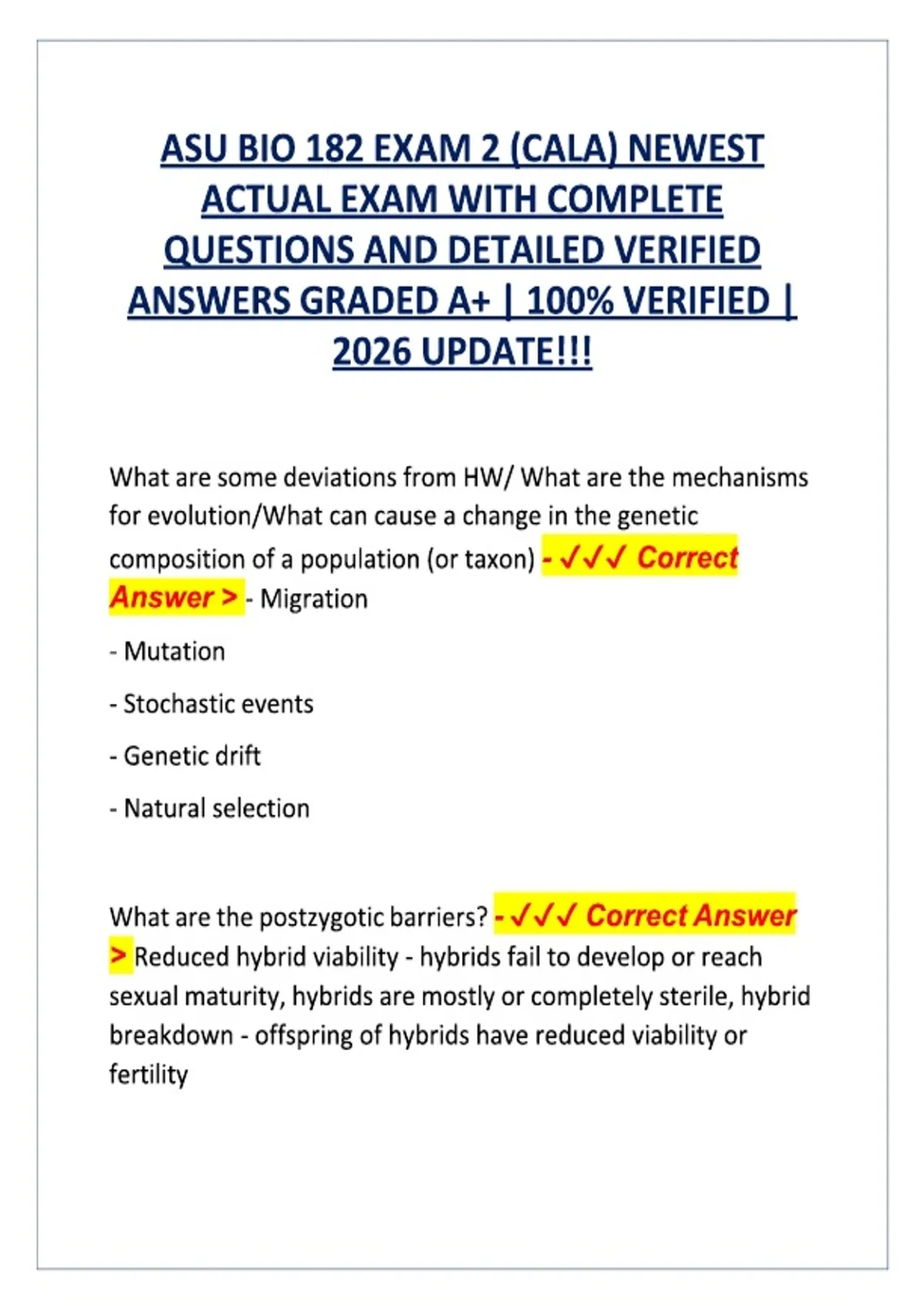 ASU BIO 182 EXAM 2 (CALA) NEWEST ACTUAL EXAM WITH COMPLETE QUESTIONS AND DETAILED VERIFIED ANSWERS GRADED A+ | 100% VERIFIED | 2026 UPDATE!!!

What are some deviations from HW/ What are the mechanisms for evolution/What can cause a change in the genetic composition of a population (or taxon) - ✓✓✓ Correct Answer > - Migration

- Mutation

- Stochastic events

- Genetic drift

- Natural selection

What are the postzygotic barriers? - ✓✓✓ Correct Answer > Reduced hybrid viability - hybrids fail to develop or reach sexual maturity, hybrids are mostly or completely sterile, hybrid breakdown - offspring of hybrids have reduced viability or fertility